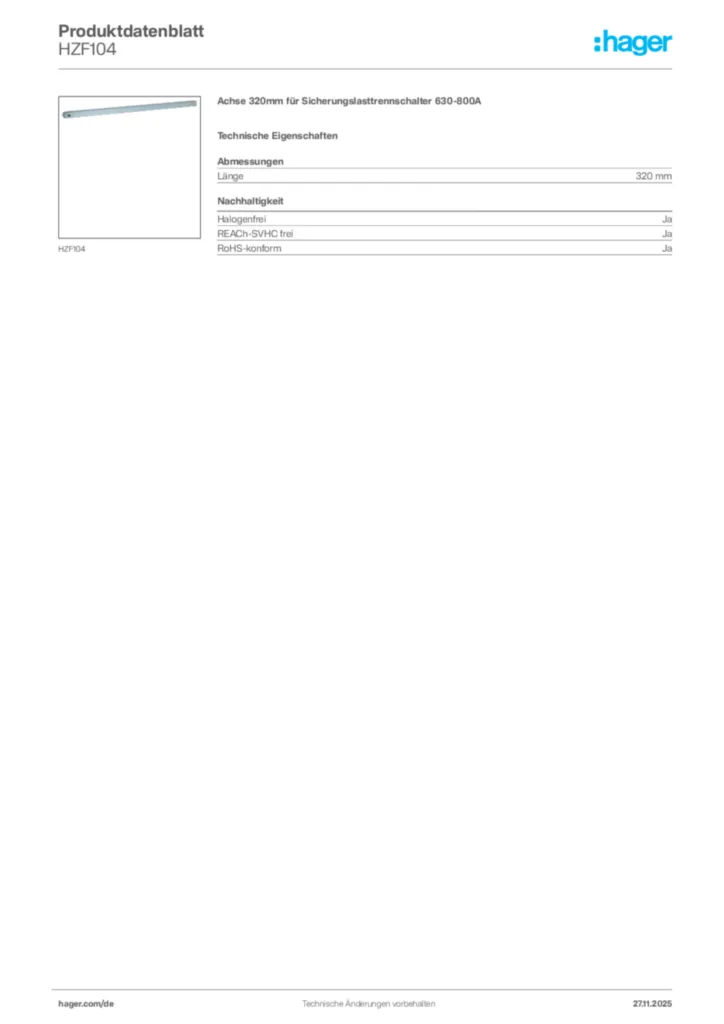 Produktdatenblatt
HZF104

:hager

HZF104

Achse 320mm für Sicherungslasttrennschalter 630-800A

Technische Eigenschaften

Abmessungen

| Länge | 320 mm |
|---|---|

Nachhaltigkeit

| Halogenfrei | Ja |
|---|---|
| REACh-SVHC frei | Ja |
| RoHS-konform | Ja |

hager.com/de

Technische Änderungen vorbehalten

27.11.2025